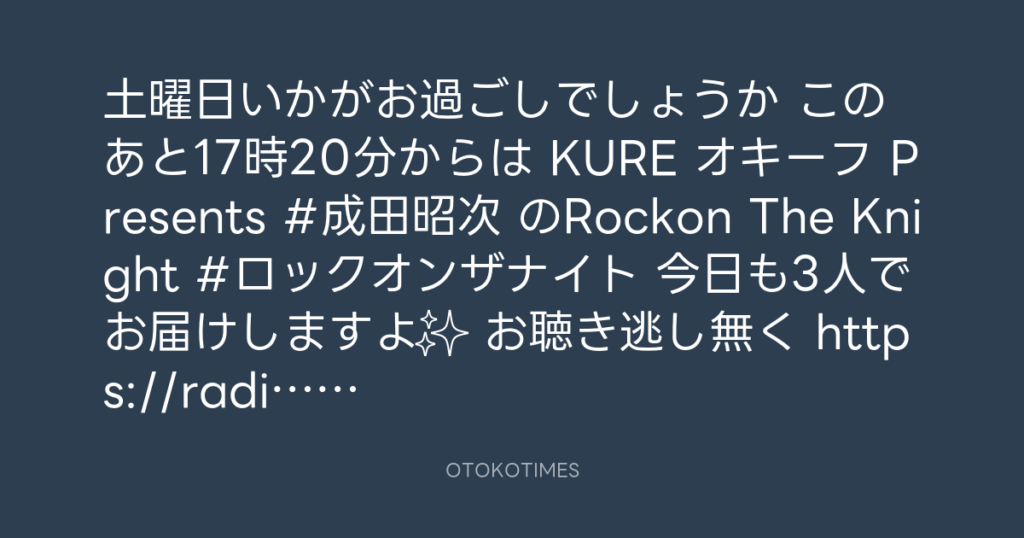 土曜日いかがお過ごしでしょうか このあと17時20分からは KURE オキーフ Presents #成田昭次 のRockon The Knight #ロックオンザナイト 今日も3人でお届けしますよ✨ お聴き逃し無く https://radi……

OTOKOTIMES